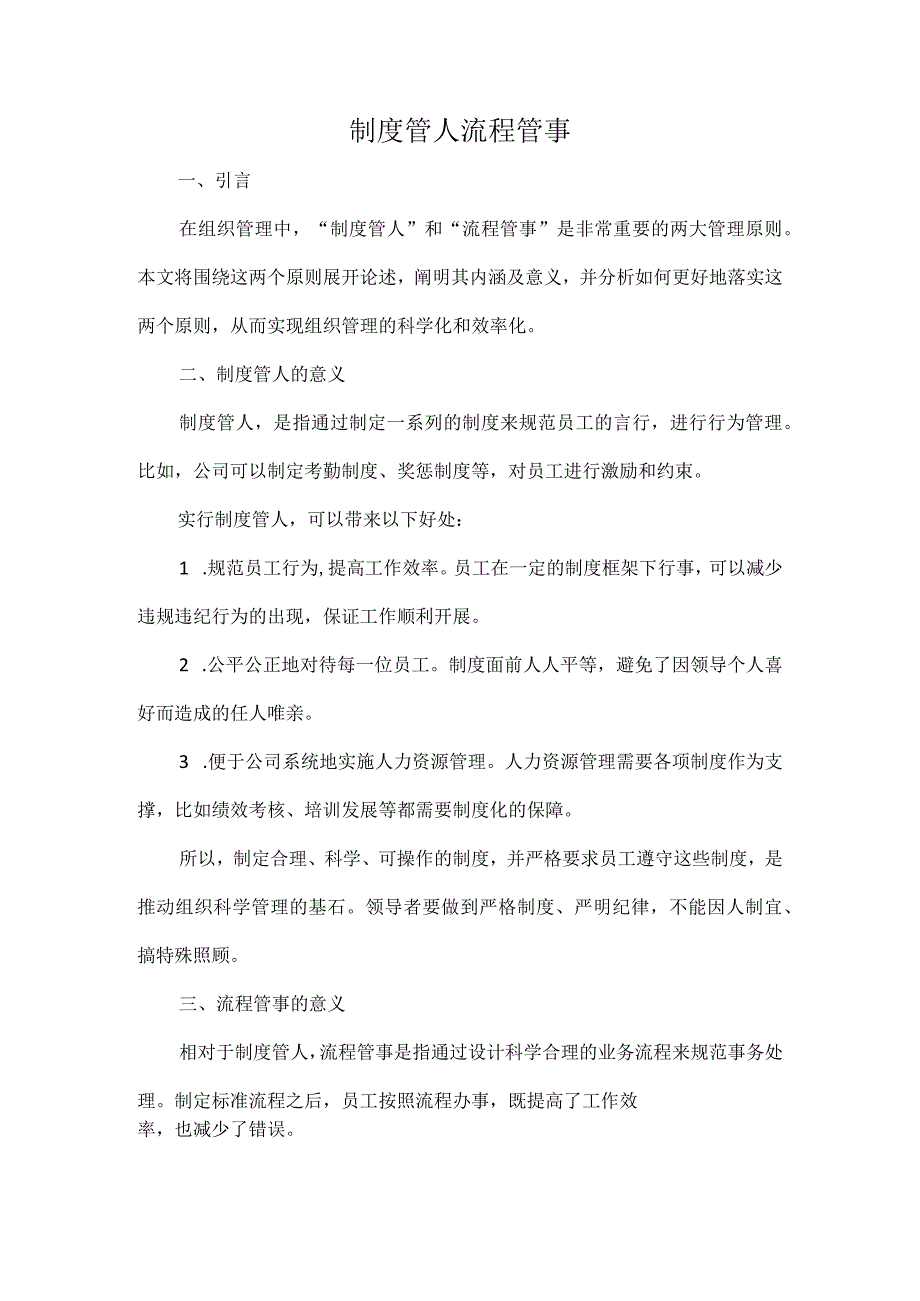 制度管人流程管事

一、引言

在组织管理中，“制度管人”和“流程管事”是非常重要的两大管理原则。本文将围绕这两个原则展开论述，阐明其内涵及意义，并分析如何更好地落实这两个原则，从而实现组织管理的科学化和效率化。

二、制度管人的意义

制度管人，是指通过制定一系列的制度来规范员工的言行，进行行为管理。比如，公司可以制定考勤制度、奖惩制度等，对员工进行激励和约束。

实行制度管人，可以带来以下好处：

1 .规范员工行为,提高工作效率。员工在一定的制度框架下行事，可以减少违规违纪行为的出现，保证工作顺利开展。

2 .公平公正地对待每一位员工。制度面前人人平等，避免了因领导个人喜好而造成的任人唯亲。

3 .便于公司系统地实施人力资源管理。人力资源管理需要各项制度作为支撑，比如绩效考核、培训发展等都需要制度化的保障。

所以，制定合理、科学、可操作的制度，并严格要求员工遵守这些制度，是推动组织科学管理的基石。领导者要做到严格制度、严明纪律，不能因人制宜、搞特殊照顾。

三、流程管事的意义

相对于制度管人，流程管事是指通过设计科学合理的业务流程来规范事务处理。制定标准流程之后，员工按照流程办事，既提高了工作效率，也减少了错误。